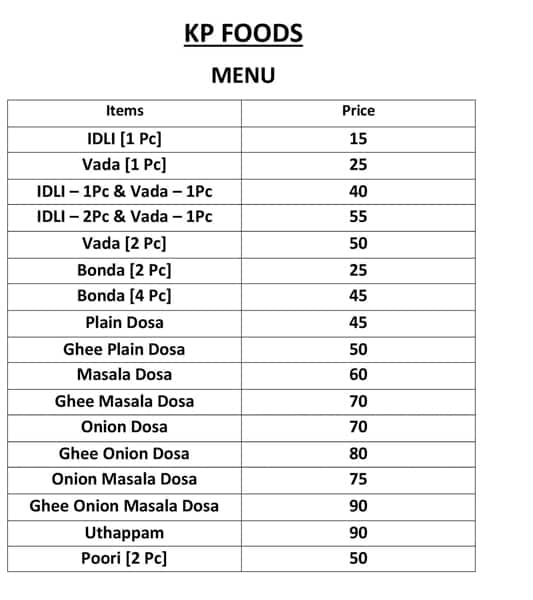 KP FOODS

MENU

| Items | Price |
|---|---|
| IDLI [1 Pc] | 15 |
| Vada [1 Pc] | 25 |
| IDLI – 1Pc & Vada – 1Pc | 40 |
| IDLI – 2Pc & Vada – 1Pc | 55 |
| Vada [2 Pc] | 50 |
| Bonda [2 Pc] | 25 |
| Bonda [4 Pc] | 45 |
| Plain Dosa | 45 |
| Ghee Plain Dosa | 50 |
| Masala Dosa | 60 |
| Ghee Masala Dosa | 70 |
| Onion Dosa | 70 |
| Ghee Onion Dosa | 80 |
| Onion Masala Dosa | 75 |
| Ghee Onion Masala Dosa | 90 |
| Uthappam | 90 |
| Poori [2 Pc] | 50 |